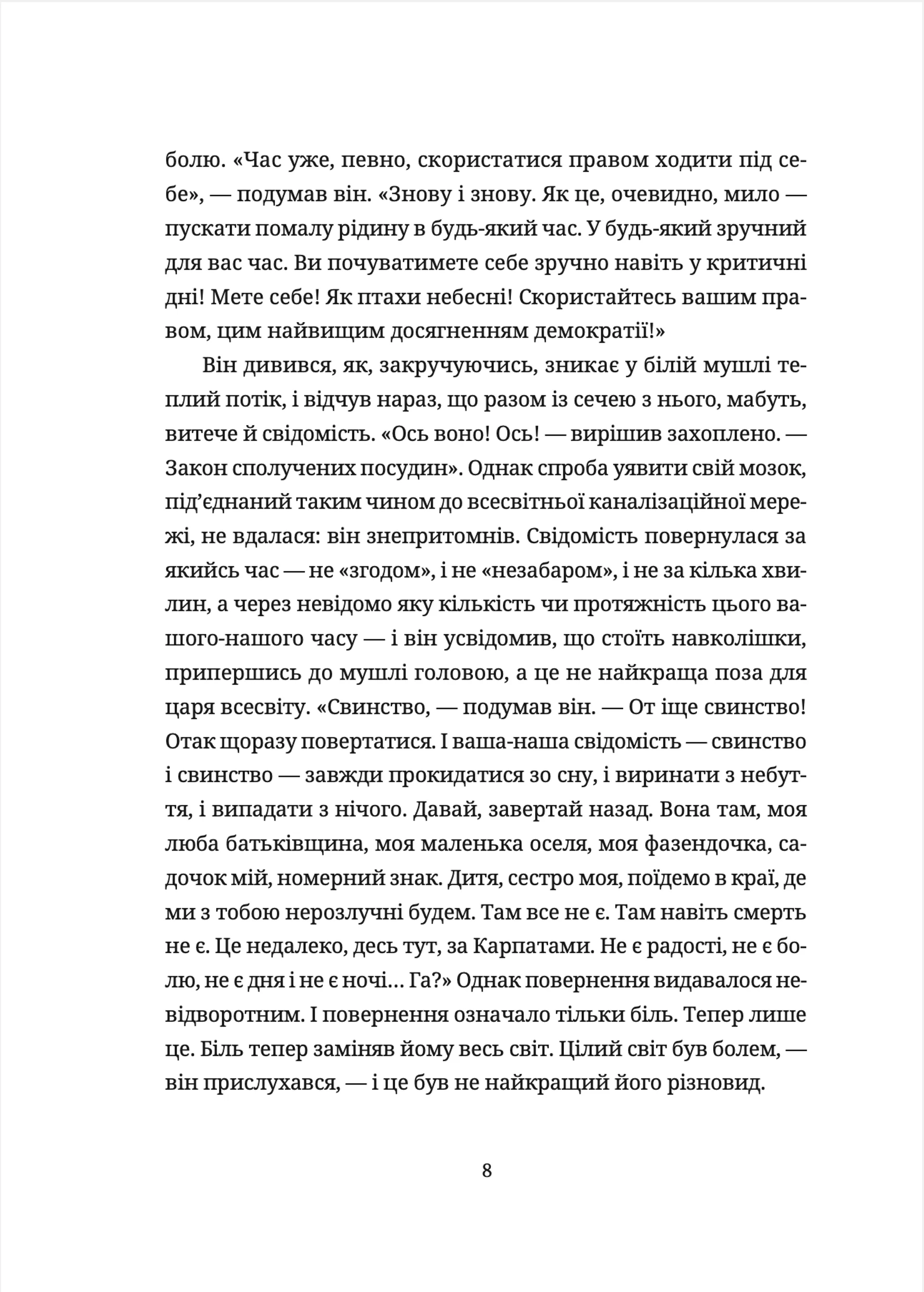 болю. «Час уже, певно, скористатися правом ходити під себе», — подумав він. «Знову і знову. Як це, очевидно, мило — пускати помалу рідину в будь-який час. У будь-який зручний для вас час. Ви почуватимете себе зручно навіть у критичні дні! Мете себе! Як птахи небесні! Скористайтесь вашим правом, цим найвищим досягненням демократії!»

Він дивився, як, закручуючись, зникає у білій мушлі теплий потік, і відчув нараз, що разом із сечею з нього, мабуть, витече й свідомість. «Ось воно! Ось! — вирішив захоплено. — Закон сполучених посудин». Однак спроба уявити свій мозок, під'єднаний таким чином до всесвітньої каналізаційної мережі, не вдалася: він знепритомнів. Свідомість повернулася за якийсь час — не «згодом», і не «незабаром», і не за кілька хвилин, а через невідомо яку кількість чи протяжність цього вашого-нашого часу — і він усвідомив, що стоїть навколішки, припершись до мушлі головою, а це не найкраща поза для царя всесвіту. «Свинство, — подумав він. — От іще свинство! Отак щоразу повертатися. І ваша-наша свідомість — свинство і свинство — завжди прокидатися зо сну, і виринати з небуття, і випадати з нічого. Давай, завертай назад. Вона там, моя люба батьківщина, моя маленька оселя, моя фазендочка, садочок мій, номерний знак. Дитя, сестро моя, поїдемо в краї, де ми з тобою нерозлучні будем. Там все не є. Там навіть смерть не є. Це недалеко, десь тут, за Карпатами. Не є радості, не є болю, не є дня і не є ночі… Га?» Однак повернення видавалося невідворотним. І повернення означало тільки біль. Тепер лише це. Біль тепер заміняв йому весь світ. Цілий світ був болем, — він прислухався, — і це був не найкращий його різновид.

8